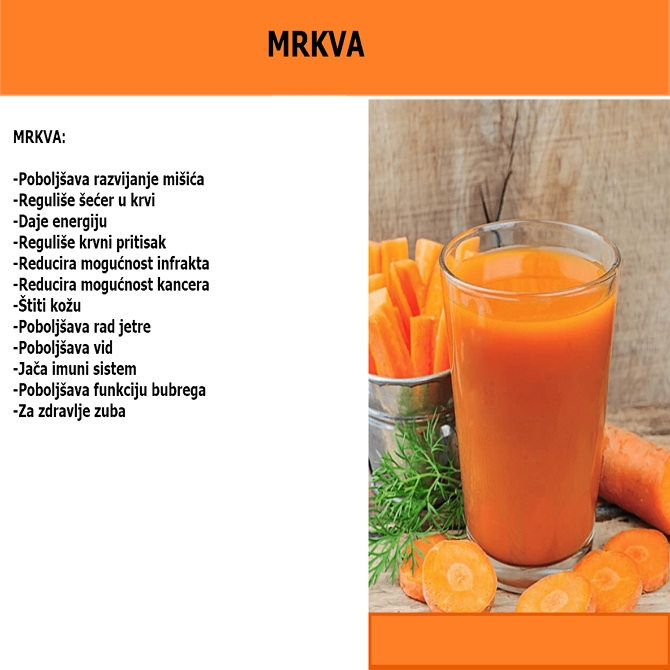 MRKVA

MRKVA:

-Poboljšava razvijanje mišića
-Reguliše šećer u krvi
-Daje energiju
-Reguliše krvni pritisak
-Reducira mogućnost infrakta
-Reducira mogućnost kancera
-Štiti kožu
-Poboljšava rad jetre
-Poboljšava vid
-Jača imuni sistem
-Poboljšava funkciju bubrega
-Za zdravlje zuba